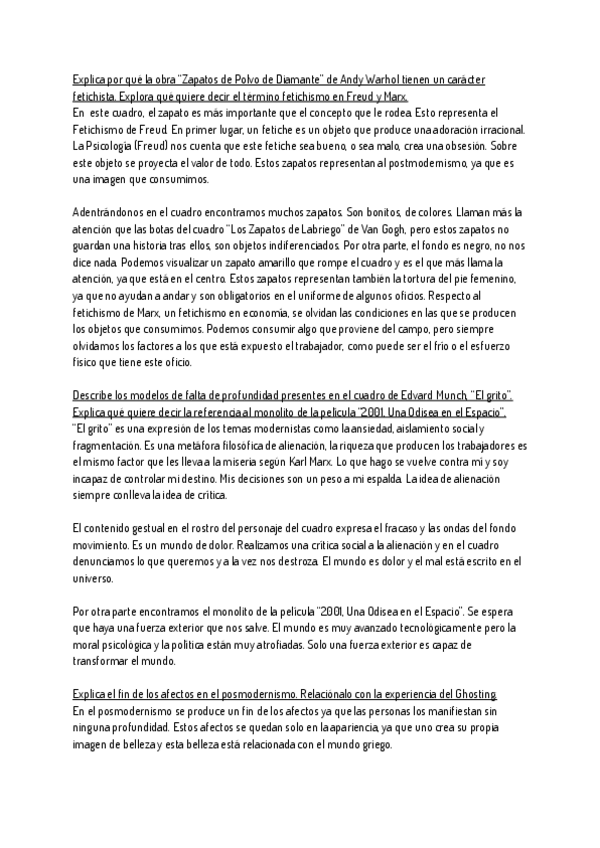 Explica por qué la obra "Zapatos de Polvo de Diamante" de Andy Warhol tienen un carácter fetichista. Explora qué quiere decir el término fetichismo en Freud y Marx.
En este cuadro, el zapato es más importante que el concepto que le rodea. Esto representa el Fetichismo de Freud. En primer lugar, un fetiche es un objeto que produce una adoración irracional. La Psicología (Freud) nos cuenta que este fetiche sea bueno, o sea malo, crea una obsesión. Sobre este objeto se proyecta el valor de todo. Estos zapatos representan al postmodernismo, ya que es una imagen que consumimos.

Adentrándonos en el cuadro encontramos muchos zapatos. Son bonitos, de colores. Llaman más la atención que las botas del cuadro "Los Zapatos de Labriego" de Van Gogh, pero estos zapatos no guardan una historia tras ellos, son objetos indiferenciados. Por otra parte, el fondo es negro, no nos dice nada. Podemos visualizar un zapato amarillo que rompe el cuadro y es el que más llama la atención, ya que está en el centro. Estos zapatos representan también la tortura del pie femenino, ya que no ayudan a andar y son obligatorios en el uniforme de algunos oficios. Respecto al fetichismo de Marx, un fetichismo en economía, se olvidan las condiciones en las que se producen los objetos que consumimos. Podemos consumir algo que proviene del campo, pero siempre olvidamos los factores a los que está expuesto el trabajador, como puede ser el frío o el esfuerzo físico que tiene este oficio.

Describe los modelos de falta de profundidad presentes en el cuadro de Edvard Munch, "El grito". Explica qué quiere decir la referencia al monolito de la película "2001, Una Odisea en el Espacio".
"El grito" es una expresión de los temas modernistas como la ansiedad, aislamiento social y fragmentación. Es una metáfora filosófica de alienación, la riqueza que producen los trabajadores es el mismo factor que les lleva a la miseria según Karl Marx. Lo que hago se vuelve contra mí y soy incapaz de controlar mi destino. Mis decisiones son un peso a mi espalda. La idea de alienación siempre conlleva la idea de crítica.

El contenido gestual en el rostro del personaje del cuadro expresa el fracaso y las ondas del fondo movimiento. Es un mundo de dolor. Realizamos una crítica social a la alienación y en el cuadro denunciamos lo que queremos y a la vez nos destroza. El mundo es dolor y el mal está escrito en el universo.

Por otra parte encontramos el monolito de la película "2001, Una Odisea en el Espacio". Se espera que haya una fuerza exterior que nos salve. El mundo es muy avanzado tecnológicamente pero la moral psicológica y la política están muy atrofiadas. Solo una fuerza exterior es capaz de transformar el mundo.

Explica el fin de los afectos en el posmodernismo. Relaciónalo con la experiencia del Ghosting.
En el posmodernismo se produce un fin de los afectos ya que las personas los manifiestan sin ninguna profundidad. Estos afectos se quedan solo en la apariencia, ya que uno crea su propia imagen de belleza y esta belleza está relacionada con el mundo griego.